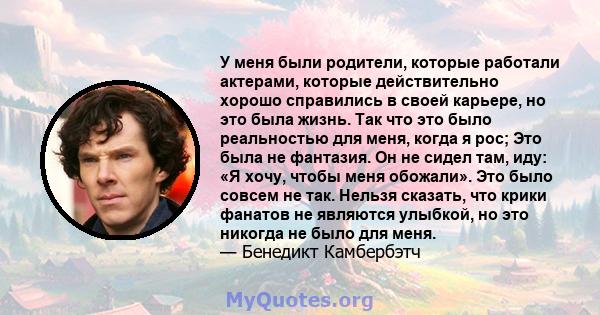 У меня были родители, которые работали актерами, которые действительно хорошо справились в своей карьере, но это была жизнь. Так что это было реальностью для меня, когда я рос; Это была не фантазия. Он не сидел там, иду: «Я хочу, чтобы меня обожали». Это было совсем не так. Нельзя сказать, что крики фанатов не являются улыбкой, но это никогда не было для меня.
— Бенедикт Камбербэтч

MyQuotes.org